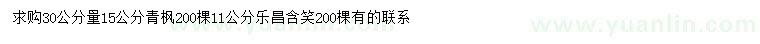 求购30公分量15公分青枫200棵11公分乐昌含笑200棵有的联系

www.yuanlin.com